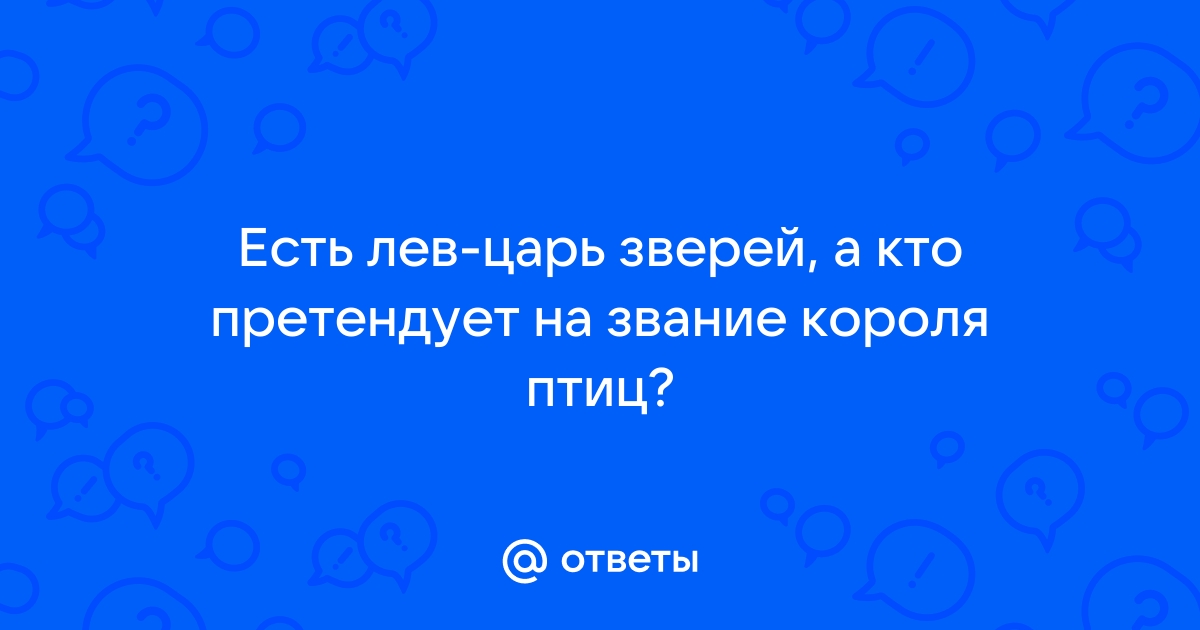 Есть лев-царь зверей, а кто претендует на звание короля птиц?

@ ответы